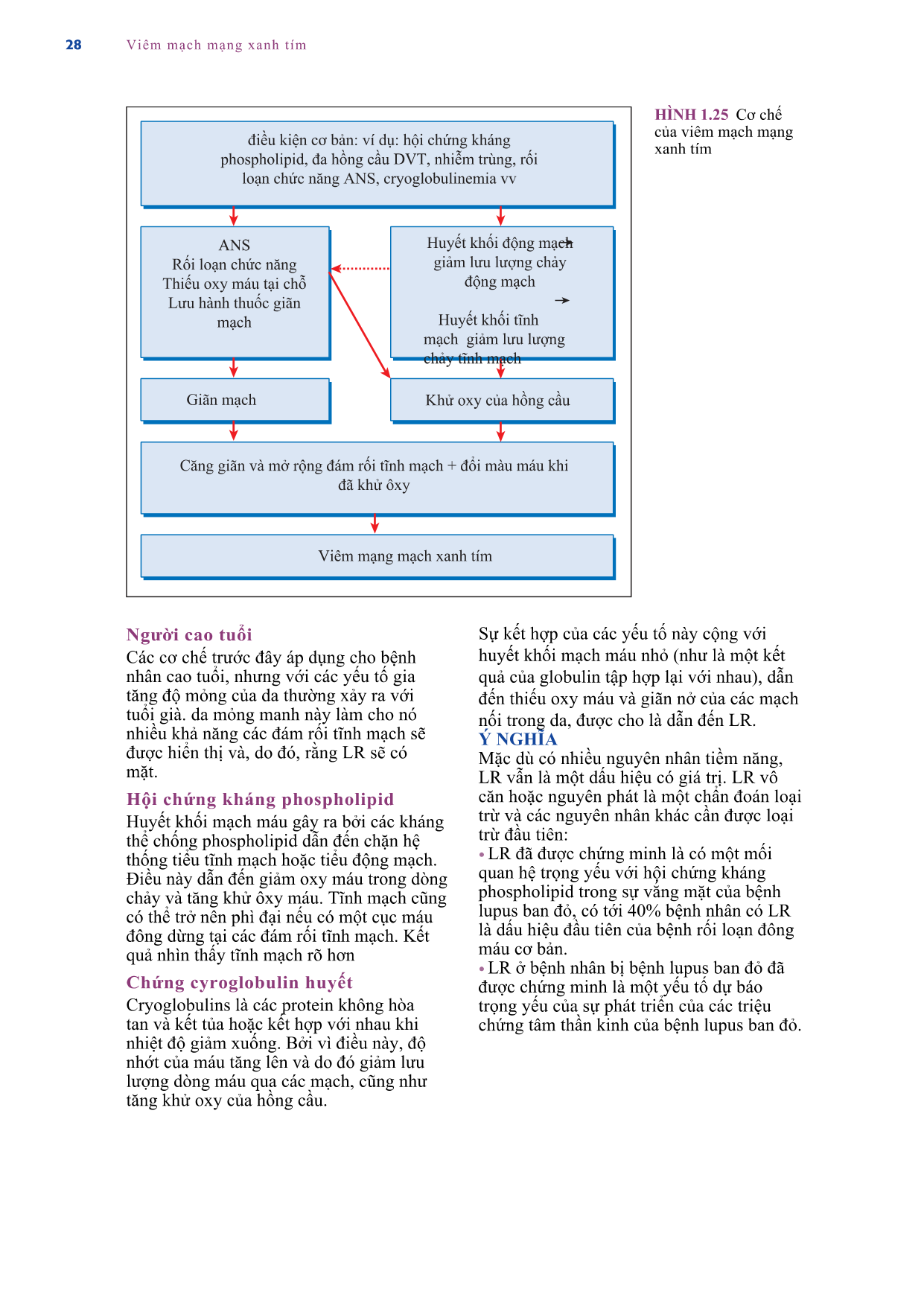 28 Viêm mạch mạng xanh tím

điều kiện cơ bản: ví dụ: hội chứng kháng phospholipid, đa hồng cầu DVT, nhiễm trùng, rối loạn chức năng ANS, cryoglobulinemia vv

ANS
Rối loạn chức năng
Thiếu oxy máu tại chỗ
Lưu hành thuốc giãn mạch

Huyết khối động mạch → giảm lưu lượng chảy động mạch

→

Huyết khối tĩnh mạch giảm lưu lượng chảy tĩnh mạch

Giãn mạch

Khử oxy của hồng cầu

Căng giãn và mở rộng đám rối tĩnh mạch + đổi màu máu khi đã khử ôxy

Viêm mạng mạch xanh tím

HÌNH 1.25 Cơ chế của viêm mạch mạng xanh tím

Người cao tuổi
Các cơ chế trước đây áp dụng cho bệnh nhân cao tuổi, nhưng với các yếu tố gia tăng độ mỏng của da thường xảy ra với tuổi già. da mỏng manh này làm cho nó nhiều khả năng các đám rối tĩnh mạch sẽ được hiển thị và, do đó, rằng LR sẽ có mặt.

Hội chứng kháng phospholipid
Huyết khối mạch máu gây ra bởi các kháng thể chống phospholipid dẫn đến chặn hệ thống tiểu tĩnh mạch hoặc tiểu động mạch. Điều này dẫn đến giảm oxy máu trong dòng chảy và tăng khử ôxy máu. Tĩnh mạch cũng có thể trở nên phì đại nếu có một cục máu đông dừng tại các đám rối tĩnh mạch. Kết quả nhìn thấy tĩnh mạch rõ hơn

Chứng cyroglobulin huyết
Cryoglobulins là các protein không hòa tan và kết tủa hoặc kết hợp với nhau khi nhiệt độ giảm xuống. Bởi vì điều này, độ nhớt của máu tăng lên và do đó giảm lưu lượng dòng máu qua các mạch, cũng như tăng khử oxy của hồng cầu.

Sự kết hợp của các yếu tố này cộng với huyết khối mạch máu nhỏ (như là một kết quả của globulin tập hợp lại với nhau), dẫn đến thiếu oxy máu và giãn nở của các mạch nối trong da, được cho là dẫn đến LR.

Ý NGHĨA
Mặc dù có nhiều nguyên nhân tiềm năng, LR vẫn là một dấu hiệu có giá trị. LR vô căn hoặc nguyên phát là một chẩn đoán loại trừ và các nguyên nhân khác cần được loại trừ đầu tiên:
• LR đã được chứng minh là có một mối quan hệ trọng yếu với hội chứng kháng phospholipid trong sự vắng mặt của bệnh lupus ban đỏ, có tới 40% bệnh nhân có LR là dấu hiệu đầu tiên của bệnh rối loạn đông máu cơ bản.
• LR ở bệnh nhân bị bệnh lupus ban đỏ đã được chứng minh là một yếu tố dự báo trọng yếu của sự phát triển của các triệu chứng tâm thần kinh của bệnh lupus ban đỏ.